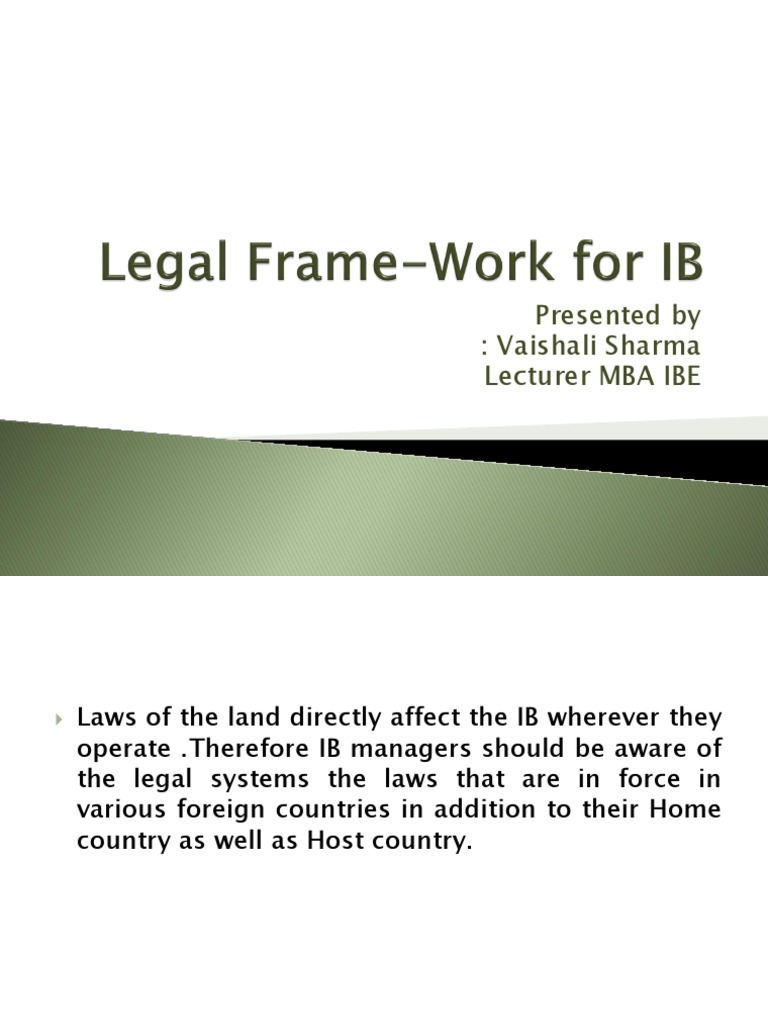 Legal Frame-Work for IB

Presented by
: Vaishali Sharma
Lecturer MBA IBE

Laws of the land directly affect the IB wherever they operate .Therefore IB managers should be aware of the legal systems the laws that are in force in various foreign countries in addition to their Home country as well as Host country.